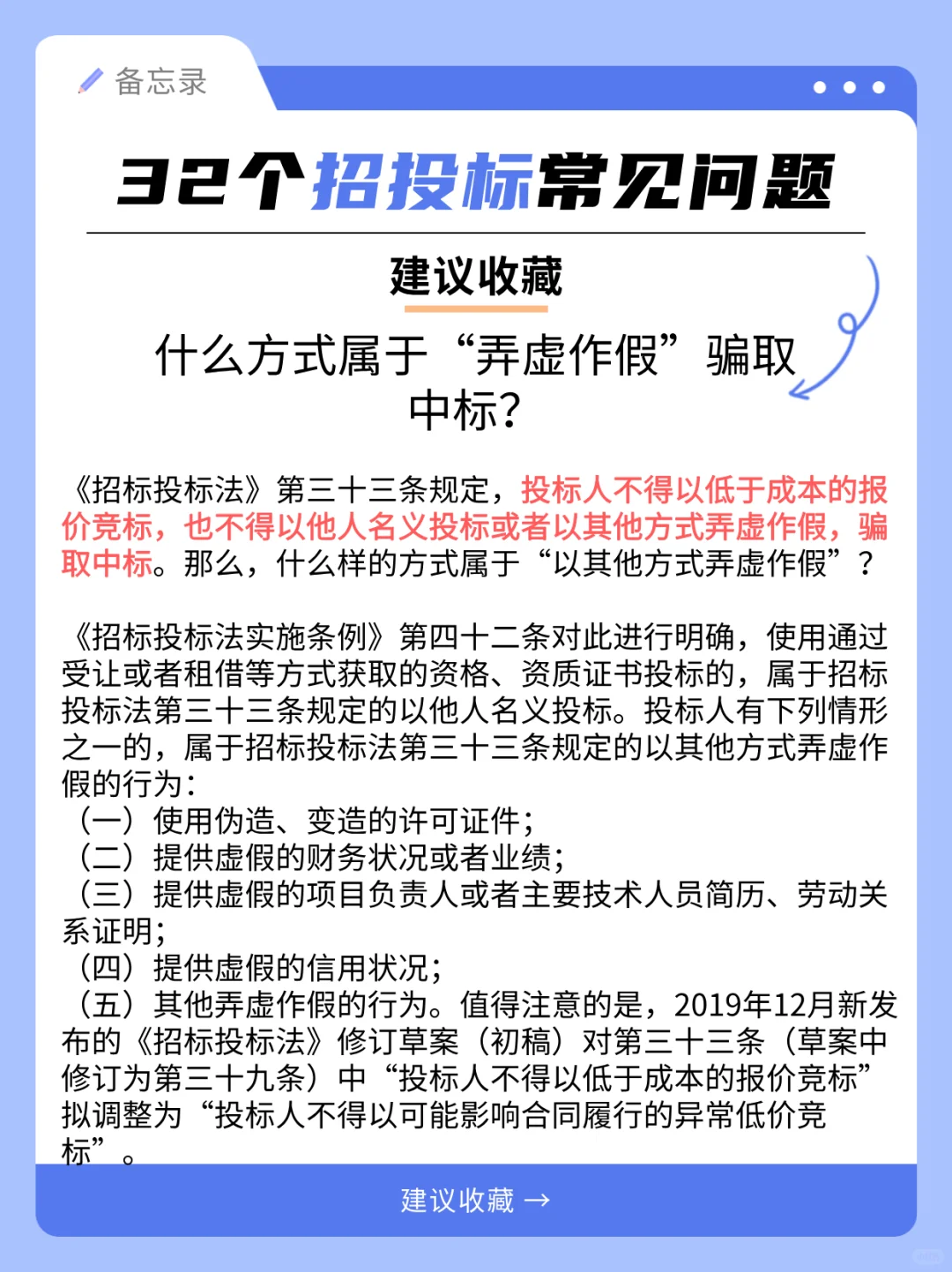 备忘录

32个招投标常见问题

建议收藏

什么方式属于“弄虚作假”骗取中标?

《招标投标法》第三十三条规定，投标人不得以低于成本的报价竞标，也不得以他人名义投标或者以其他方式弄虚作假，骗取中标。那么，什么样的方式属于“以其他方式弄虚作假”？

《招标投标法实施条例》第四十二条对此进行明确，使用通过受让或者租借等方式获取的资格、资质证书投标的，属于招标投标法第三十三条规定的以他人名义投标。投标人有下列情形之一的，属于招标投标法第三十三条规定的以其他方式弄虚作假的行为：
（一）使用伪造、变造的许可证件；
（二）提供虚假的财务状况或者业绩；
（三）提供虚假的项目负责人或者主要技术人员简历、劳动关系证明；
（四）提供虚假的信用状况；
（五）其他弄虚作假的行为。值得注意的是，2019年12月新发布的《招标投标法》修订草案（初稿）对第三十三条（草案中修订为第三十九条）中“投标人不得以低于成本的报价竞标”拟调整为“投标人不得以可能影响合同履行的异常低价竞标”。

建议收藏 →